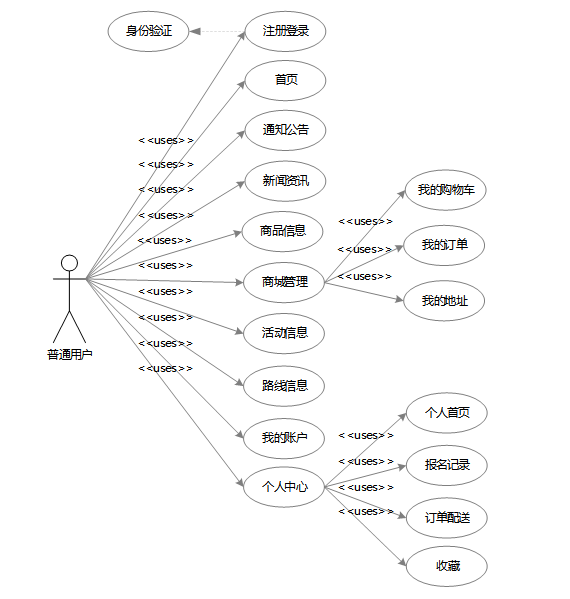 身份验证
注册登录
首页
通知公告
新闻资讯
商品信息
商城管理
活动信息
路线信息
我的账户
个人中心
<<uses>>
<<uses>>
<<uses>>
<<uses>>
<<uses>>
<<uses>>
<<uses>>
<<uses>>
<<uses>>
<<uses>>
普通用户
我的购物车
我的订单
我的地址
<<uses>>
<<uses>>
<<uses>>
个人首页
报名记录
订单配送
收藏
<<uses>>
<<uses>>
<<uses>>
<<uses>>